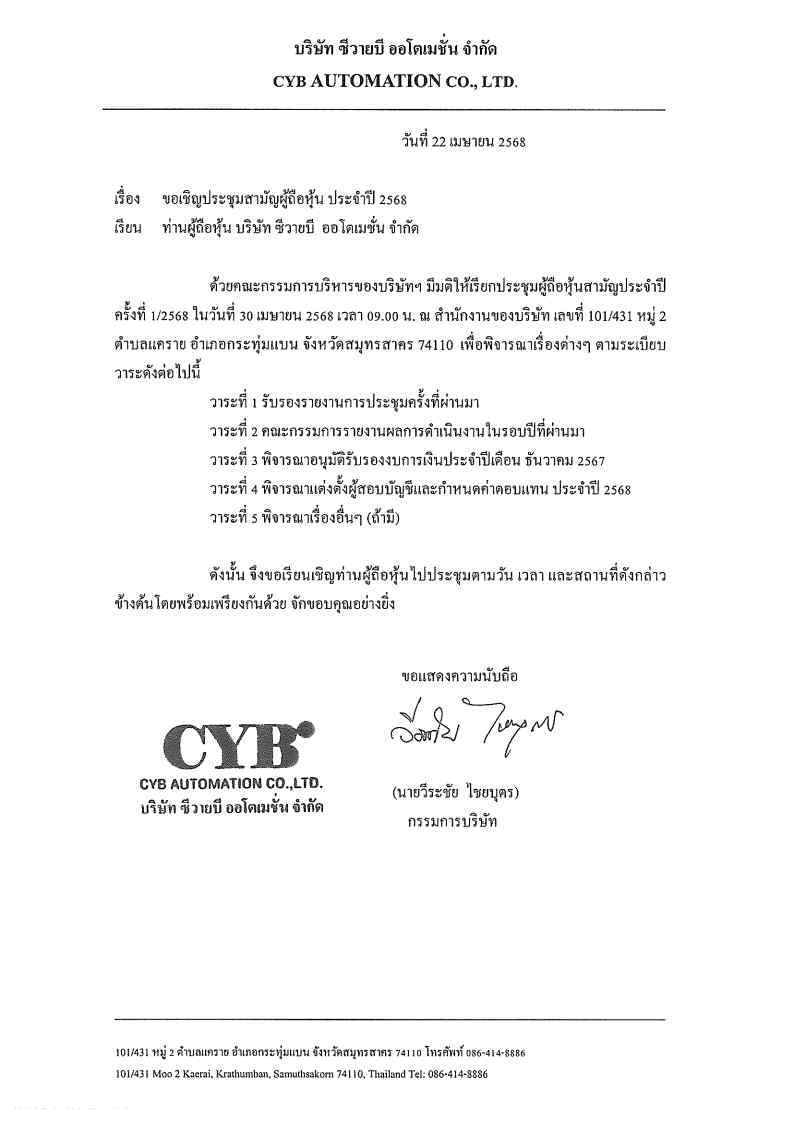 บริษัท ซีวายบี ออโตเมชั่น จำกัด
CYB AUTOMATION CO., LTD.

วันที่ 22 เมษายน 2568

เรื่อง ขอเชิญประชุมสามัญผู้ถือหุ้น ประจำปี 2568
เรียน ท่านผู้ถือหุ้น บริษัท ซีวายบี ออโตเมชั่น จำกัด

ด้วยคณะกรรมการบริหารของบริษัทฯ มีมติให้เรียกประชุมผู้ถือหุ้นสามัญประจำปี ครั้งที่ 1/2568 ในวันที่ 30 เมษายน 2568 เวลา 09.00 น. ณ สำนักงานของบริษัท เลขที่ 101/431 หมู่ 2 ตำบลแคราย อำเภอกระทุ่มแบน จังหวัดสมุทรสาคร 74110 เพื่อพิจารณาเรื่องต่างๆ ตามระเบียบวาระดังต่อไปนี้

วาระที่ 1 รับรองรายงานการประชุมครั้งที่ผ่านมา
วาระที่ 2 คณะกรรมการรายงานผลการดำเนินงานในรอบปีที่ผ่านมา
วาระที่ 3 พิจารณาอนุมัติรับรองงบการเงินประจำปีเดือน ธันวาคม 2567
วาระที่ 4 พิจารณาแต่งตั้งผู้สอบบัญชีและกำหนดค่าตอบแทน ประจำปี 2568
วาระที่ 5 พิจารณาเรื่องอื่นๆ (ถ้ามี)

ดังนั้น จึงขอเรียนเชิญท่านผู้ถือหุ้นไปประชุมตามวัน เวลา และสถานที่ดังกล่าวข้างต้นโดยพร้อมเพรียงกันด้วย จักขอบคุณอย่างยิ่ง

ขอแสดงความนับถือ

CYB
CYB AUTOMATION CO.,LTD.
บริษัท ซีวายบี ออโตเมชั่น จำกัด

(นายวีระชัย ไชยบุตร)
กรรมการบริษัท

101/431 หมู่ 2 ตำบลแคราย อำเภอกระทุ่มแบน จังหวัดสมุทรสาคร 74110 โทรศัพท์ 086-414-8886
101/431 Moo 2 Kaerai, Krathumban, Samuthsakorn 74110, Thailand Tel: 086-414-8886